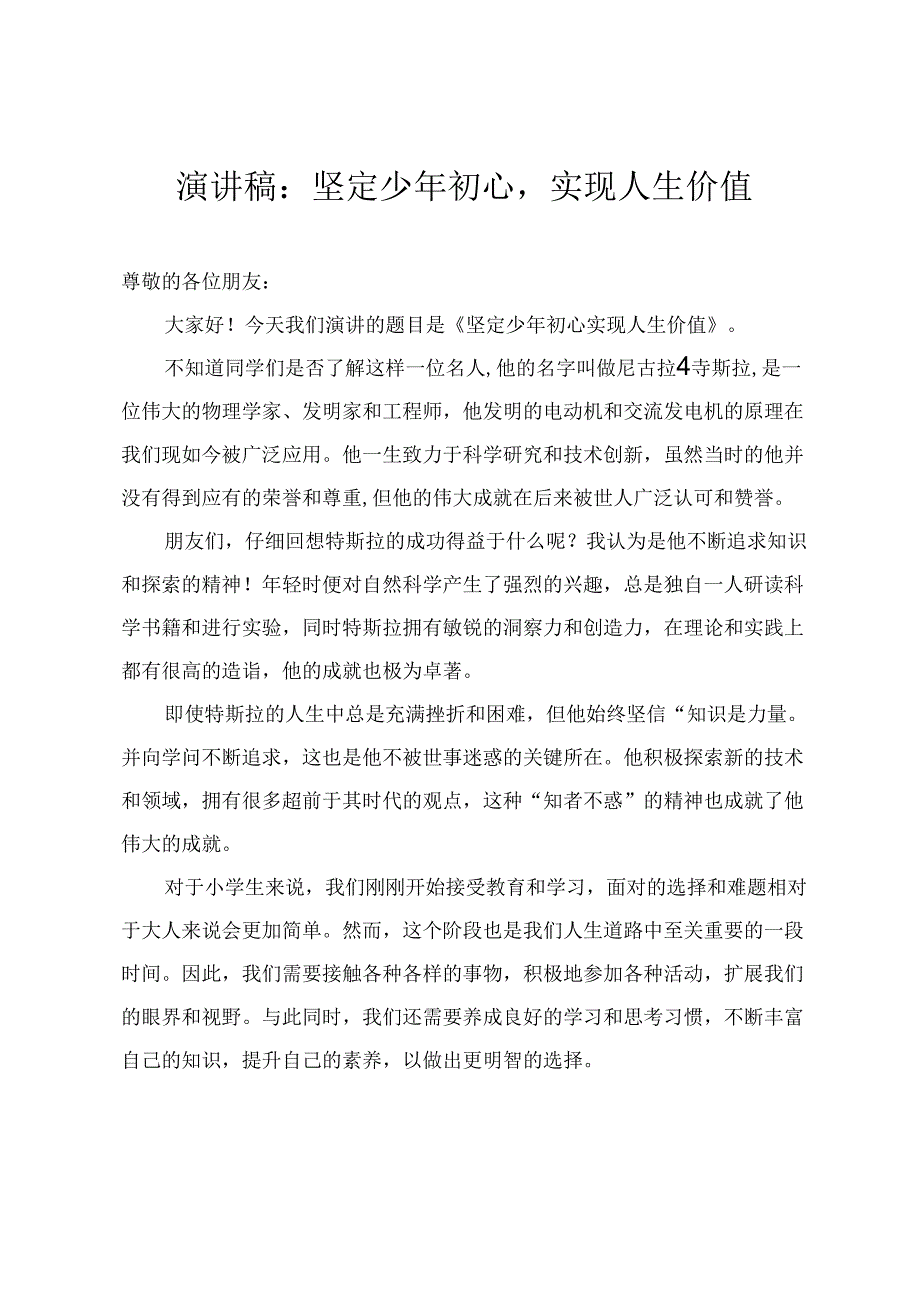 演讲稿：坚定少年初心，实现人生价值

尊敬的各位朋友：

大家好！今天我们演讲的题目是《坚定少年初心实现人生价值》。

不知道同学们是否了解这样一位名人,他的名字叫做尼古拉4寺斯拉,是一位伟大的物理学家、发明家和工程师，他发明的电动机和交流发电机的原理在我们现如今被广泛应用。他一生致力于科学研究和技术创新，虽然当时的他并没有得到应有的荣誉和尊重,但他的伟大成就在后来被世人广泛认可和赞誉。

朋友们，仔细回想特斯拉的成功得益于什么呢？我认为是他不断追求知识和探索的精神！年轻时便对自然科学产生了强烈的兴趣，总是独自一人研读科学书籍和进行实验，同时特斯拉拥有敏锐的洞察力和创造力，在理论和实践上都有很高的造诣，他的成就也极为卓著。

即使特斯拉的人生中总是充满挫折和困难，但他始终坚信“知识是力量。并向学问不断追求，这也是他不被世事迷惑的关键所在。他积极探索新的技术和领域，拥有很多超前于其时代的观点，这种“知者不惑”的精神也成就了他伟大的成就。

对于小学生来说，我们刚刚开始接受教育和学习，面对的选择和难题相对于大人来说会更加简单。然而，这个阶段也是我们人生道路中至关重要的一段时间。因此，我们需要接触各种各样的事物，积极地参加各种活动，扩展我们的眼界和视野。与此同时，我们还需要养成良好的学习和思考习惯，不断丰富自己的知识，提升自己的素养，以做出更明智的选择。